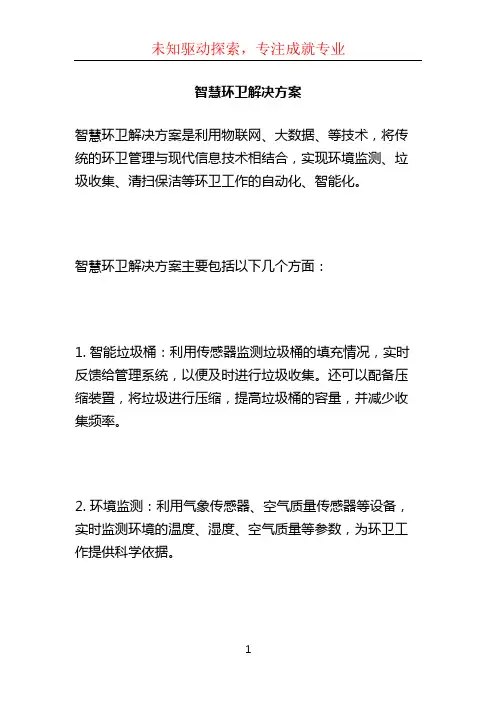 未知驱动探索，专注成就专业

智慧环卫解决方案

智慧环卫解决方案是利用物联网、大数据、等技术，将传统的环卫管理与现代信息技术相结合，实现环境监测、垃圾收集、清扫保洁等环卫工作的自动化、智能化。

智慧环卫解决方案主要包括以下几个方面：

1. 智能垃圾桶：利用传感器监测垃圾桶的填充情况，实时反馈给管理系统，以便及时进行垃圾收集。还可以配备压缩装置，将垃圾进行压缩，提高垃圾桶的容量，并减少收集频率。

2. 环境监测：利用气象传感器、空气质量传感器等设备，实时监测环境的温度、湿度、空气质量等参数，为环卫工作提供科学依据。

1